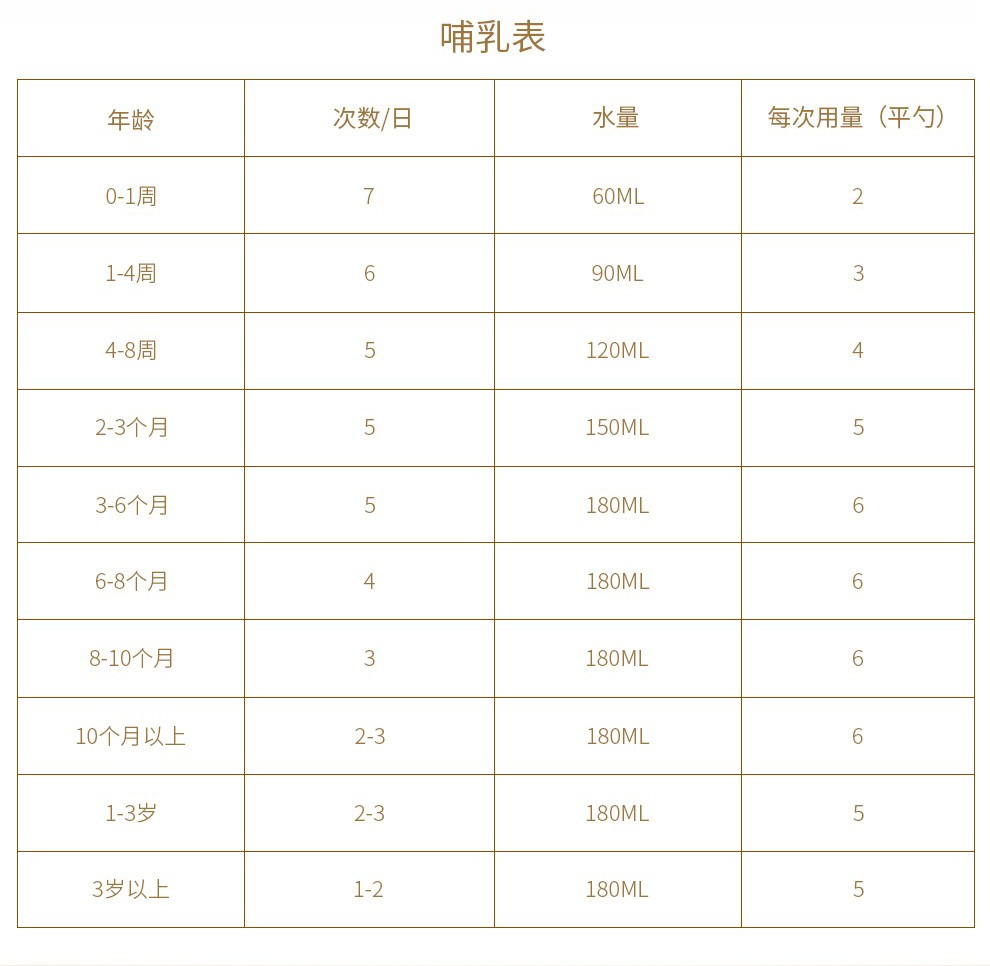 哺乳表

| 年龄 | 次数/日 | 水量 | 每次用量（平勺） |
|---|---|---|---|
| 0-1周 | 7 | 60ML | 2 |
| 1-4周 | 6 | 90ML | 3 |
| 4-8周 | 5 | 120ML | 4 |
| 2-3个月 | 5 | 150ML | 5 |
| 3-6个月 | 5 | 180ML | 6 |
| 6-8个月 | 4 | 180ML | 6 |
| 8-10个月 | 3 | 180ML | 6 |
| 10个月以上 | 2-3 | 180ML | 6 |
| 1-3岁 | 2-3 | 180ML | 5 |
| 3岁以上 | 1-2 | 180ML | 5 |